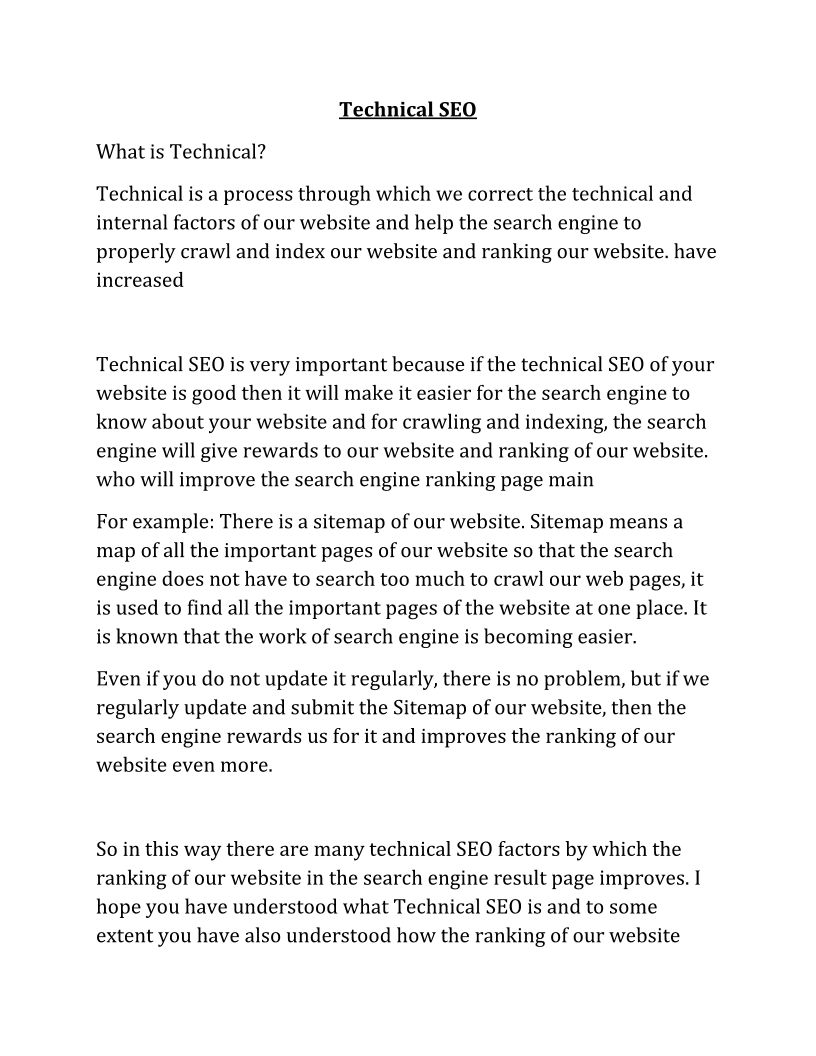 Technical SEO

What is Technical?

Technical is a process through which we correct the technical and internal factors of our website and help the search engine to properly crawl and index our website and ranking our website. have increased

Technical SEO is very important because if the technical SEO of your website is good then it will make it easier for the search engine to know about your website and for crawling and indexing, the search engine will give rewards to our website and ranking of our website. who will improve the search engine ranking page main

For example: There is a sitemap of our website. Sitemap means a map of all the important pages of our website so that the search engine does not have to search too much to crawl our web pages, it is used to find all the important pages of the website at one place. It is known that the work of search engine is becoming easier.

Even if you do not update it regularly, there is no problem, but if we regularly update and submit the Sitemap of our website, then the search engine rewards us for it and improves the ranking of our website even more.

So in this way there are many technical SEO factors by which the ranking of our website in the search engine result page improves. I hope you have understood what Technical SEO is and to some extent you have also understood how the ranking of our website